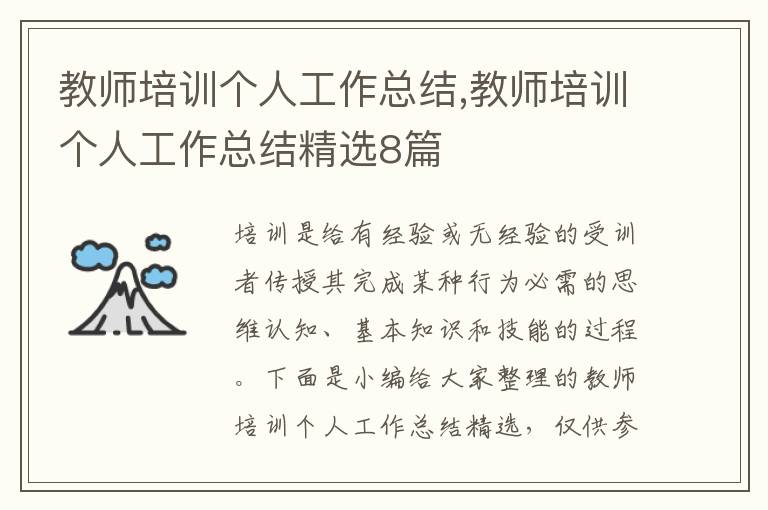 教师培训个人工作总结,教师培训个人工作总结精选8篇

培训是给有经验或无经验的受训者传授其完成某种行为必需的思维认知、基本知识和技能的过程。下面是小编给大家整理的教师培训个人工作总结精选，仅供参